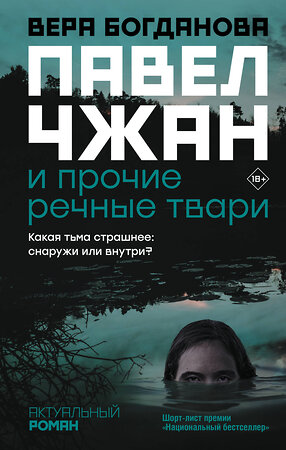 ВЕРА БОГДАНОВА

ПАВЕЛ ЧЖАН

и прочие речные твари

18+

Какая тьма страшнее: снаружи или внутри?

АКТУАЛЬНЫЙ РОМАН

Шорт-лист премии «Национальный бестселлер»